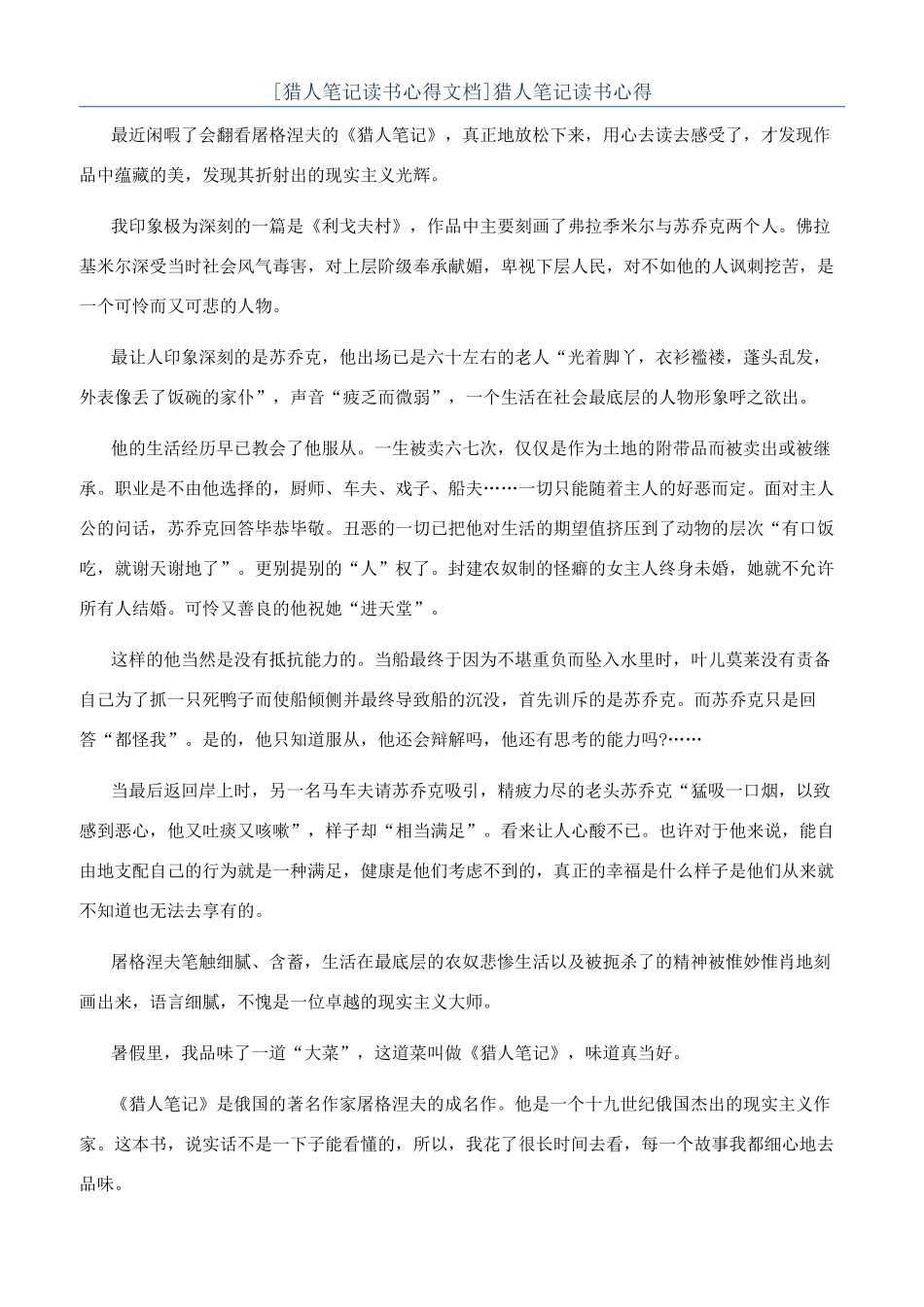 [猎人笔记读书心得文档]猎人笔记读书心得

最近闲暇了会翻看屠格涅夫的《猎人笔记》，真正地放松下来，用心去读去感受了，才发现作品中蕴藏的美，发现其折射出的现实主义光辉。

我印象极为深刻的一篇是《利戈夫村》，作品中主要刻画了弗拉季米尔与苏乔克两个人。佛拉基米尔深受当时社会风气毒害，对上层阶级奉承献媚，卑视下层人民，对不如他的人讽刺挖苦，是一个可怜而又可悲的人物。

最让人印象深刻的是苏乔克，他出场已是六十左右的老人“光着脚丫，衣衫褴褛，蓬头乱发，外表像丢了饭碗的家仆”，声音“疲乏而微弱”，一个生活在社会最底层的人物形象呼之欲出。

他的生活经历早已教会了他服从。一生被卖六七次，仅仅是作为土地的附带品而被卖出或被继承。职业是不由他选择的，厨师、车夫、戏子、船夫……一切只能随着主人的好恶而定。面对主人公的问话，苏乔克回答毕恭毕敬。丑恶的一切已把他对生活的期望值挤压到了动物的层次“有口饭吃，就谢天谢地了”。更别提别的“人”权了。封建农奴制的怪癖的女主人终身未婚，她就不允许所有人结婚。可怜又善良的他祝她“进天堂”。

这样的他当然是没有抵抗能力的。当船最终于因为不堪重负而坠入水里时，叶儿莫莱没有责备自己为了抓一只死鸭子而使船倾侧并最终导致船的沉没，首先训斥的是苏乔克。而苏乔克只是回答“都怪我”。是的，他只知道服从，他还会辩解吗，他还有思考的能力吗?……

当最后返回岸上时，另一名马车夫请苏乔克吸引，精疲力尽的老头苏乔克“猛吸一口烟，以致感到恶心，他又吐痰又咳嗽”，样子却“相当满足”。看来让人心酸不已。也许对于他来说，能自由地支配自己的行为就是一种满足，健康是他们考虑不到的，真正的幸福是什么样子是他们从来就不知道也无法去享有的。

屠格涅夫笔触细腻、含蓄，生活在最底层的农奴悲惨生活以及被扼杀了的精神被惟妙惟肖地刻画出来，语言细腻，不愧是一位卓越的现实主义大师。

暑假里，我品味了一道“大菜”，这道菜叫做《猎人笔记》，味道真当好。

《猎人笔记》是俄国的著名作家屠格涅夫的成名作。他是一个十九世纪俄国杰出的现实主义作家。这本书，说实话不是一下子能看懂的，所以，我花了很长时间去看，每一个故事我都细心地去品味。